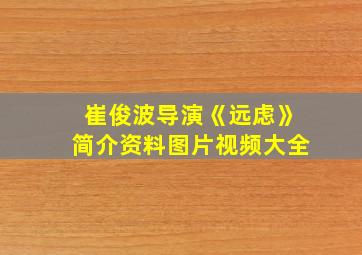 崔俊波导演《远虑》
简介资料图片视频大全